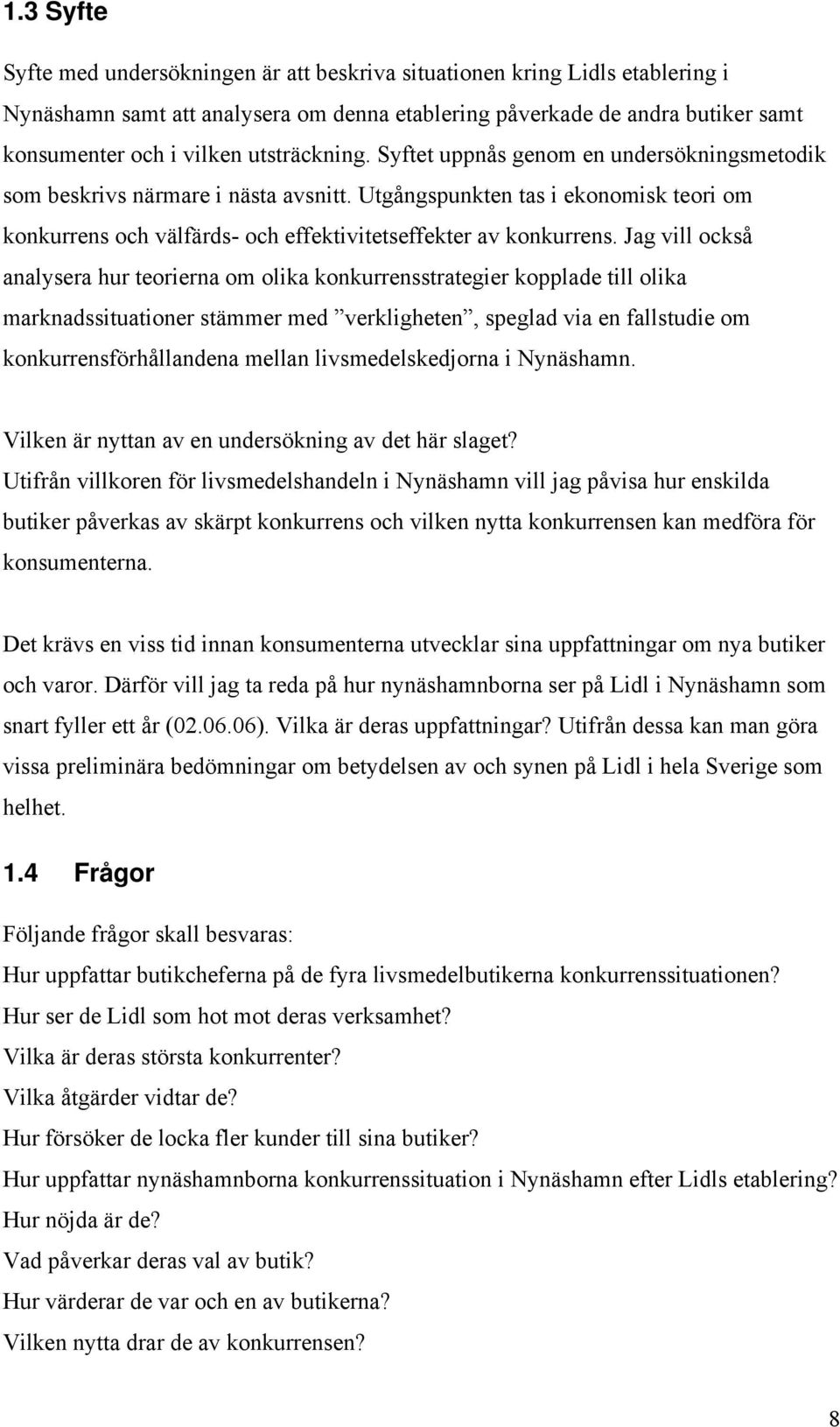 1.3 Syfte

Syfte med undersökningen är att beskriva situationen kring Lidls etablering i Nynäshamn samt att analysera om denna etablering påverkade de andra butiker samt konsumenter och i vilken utsträckning. Syftet uppnås genom en undersökningsmetodik som beskrivs närmare i nästa avsnitt. Utgångspunkten tas i ekonomisk teori om konkurrens och välfärds- och effektivitetseffekter av konkurrens. Jag vill också analysera hur teorierna om olika konkurrensstrategier kopplade till olika marknadssituationer stämmer med ”verkligheten”, speglad via en fallstudie om konkurrensförhållandena mellan livsmedelskedjorna i Nynäshamn.

Vilken är nyttan av en undersökning av det här slaget? Utifrån villkoren för livsmedelshandeln i Nynäshamn vill jag påvisa hur enskilda butiker påverkas av skärpt konkurrens och vilken nytta konkurrensen kan medföra för konsumenterna.

Det krävs en viss tid innan konsumenterna utvecklar sina uppfattningar om nya butiker och varor. Därför vill jag ta reda på hur nynäshamnborna ser på Lidl i Nynäshamn som snart fyller ett år (02.06.06). Vilka är deras uppfattningar? Utifrån dessa kan man göra vissa preliminära bedömningar om betydelsen av och synen på Lidl i hela Sverige som helhet.

1.4 Frågor

Följande frågor skall besvaras:
Hur uppfattar butikcheferna på de fyra livsmedelbutikerna konkurrenssituationen?
Hur ser de Lidl som hot mot deras verksamhet?
Vilka är deras största konkurrenter?
Vilka åtgärder vidtar de?
Hur försöker de locka fler kunder till sina butiker?
Hur uppfattar nynäshamnborna konkurrenssituation i Nynäshamn efter Lidls etablering?
Hur nöjda är de?
Vad påverkar deras val av butik?
Hur värderar de var och en av butikerna?
Vilken nytta drar de av konkurrensen?

8